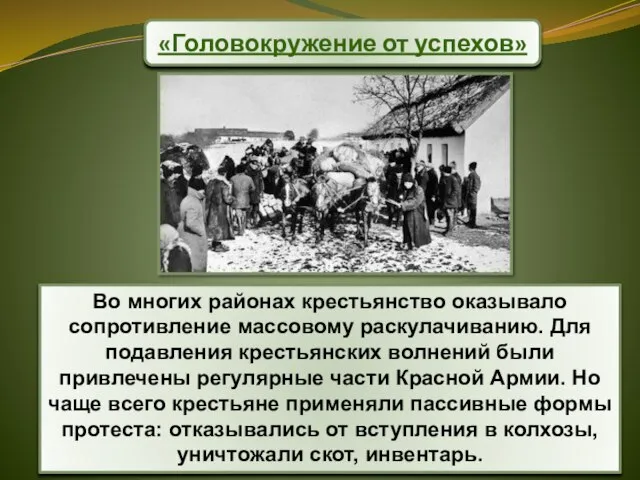 «Головокружение от успехов»

Во многих районах крестьянство оказывало сопротивление массовому раскулачиванию. Для подавления крестьянских волнений были привлечены регулярные части Красной Армии. Но чаще всего крестьяне применяли пассивные формы протеста: отказывались от вступления в колхозы, уничтожали скот, инвентарь.